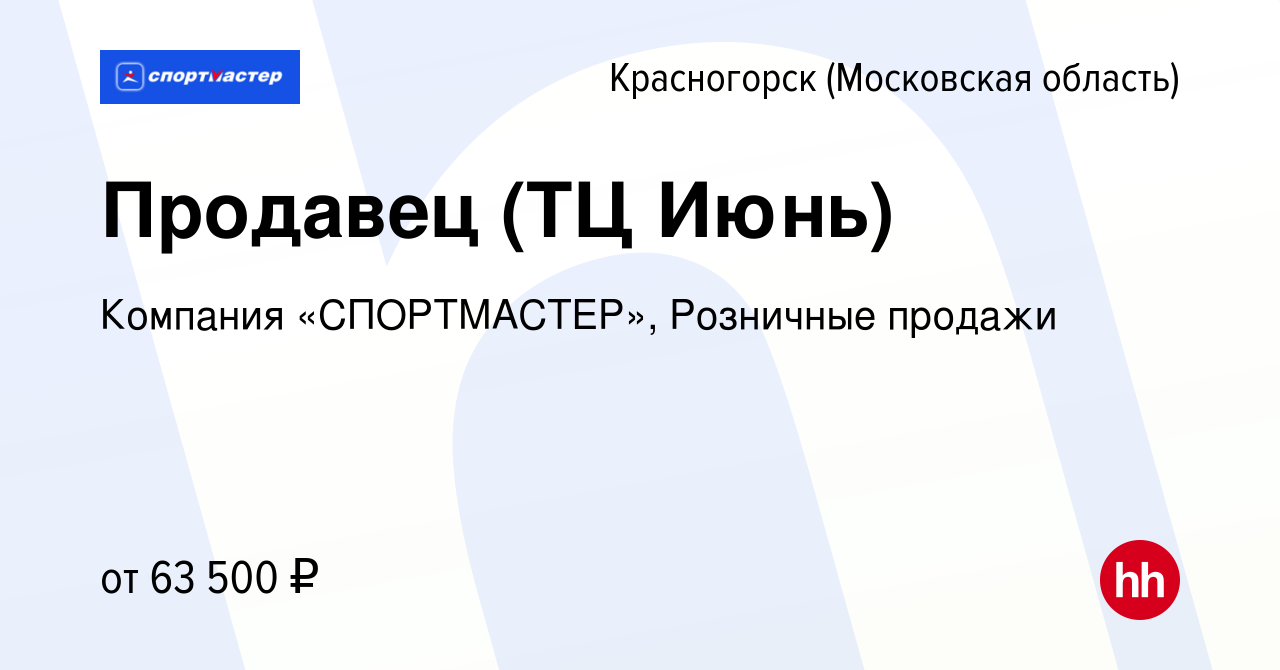 спортмастер

Красногорск (Московская область)

Продавец (ТЦ Июнь)

Компания «СПОРТМАСТЕР», Розничные продажи

от 63 500 ₽

hh